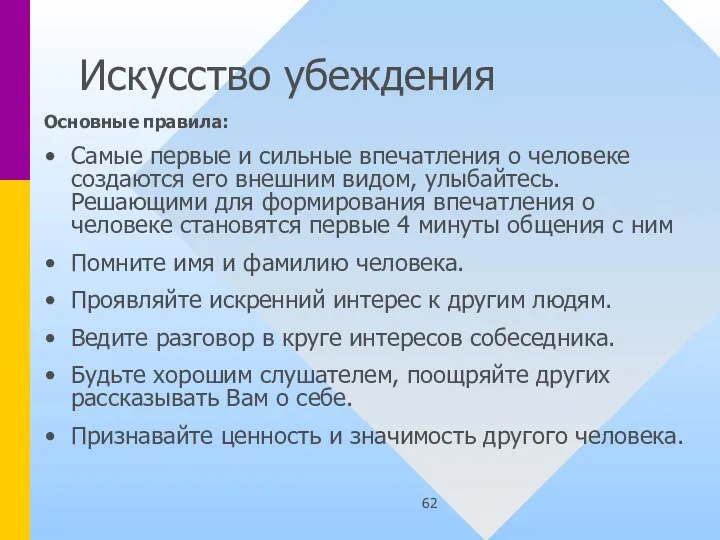 Искусство убеждения

Основные правила:

• Самые первые и сильные впечатления о человеке создаются его внешним видом, улыбайтесь. Решающими для формирования впечатления о человеке становятся первые 4 минуты общения с ним

• Помните имя и фамилию человека.

• Проявляйте искренний интерес к другим людям.

• Ведите разговор в круге интересов собеседника.

• Будьте хорошим слушателем, поощряйте других рассказывать Вам о себе.

• Признавайте ценность и значимость другого человека.

62